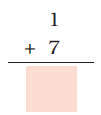 1
+ 7